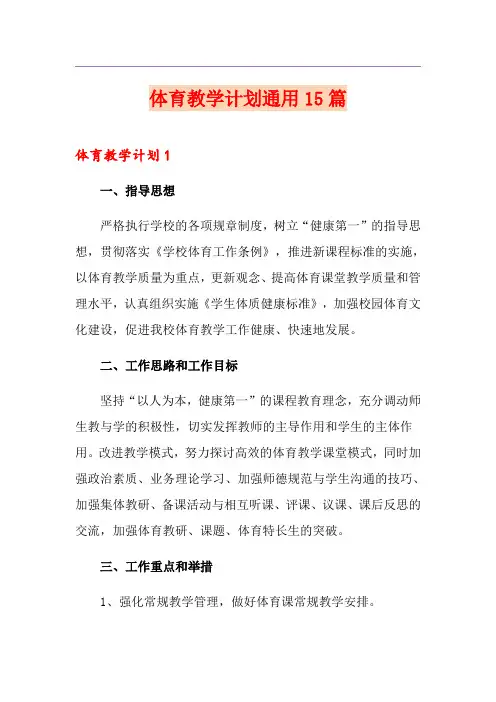 体育教学计划通用15篇

体育教学计划1

一、指导思想

严格执行学校的各项规章制度，树立“健康第一”的指导思想，贯彻落实《学校体育工作条例》，推进新课程标准的实施，以体育教学质量为重点，更新观念、提高体育课堂教学质量和管理水平，认真组织实施《学生体质健康标准》，加强校园体育文化建设，促进我校体育教学工作健康、快速地发展。

二、工作思路和工作目标

坚持“以人为本，健康第一”的课程教育理念，充分调动师生教与学的积极性，切实发挥教师的主导作用和学生的主体作用。改进教学模式，努力探讨高效的体育教学课堂模式，同时加强政治素质、业务理论学习、加强师德规范与学生沟通的技巧、加强集体教研、备课活动与相互听课、评课、议课、课后反思的交流，加强体育教研、课题、体育特长生的突破。

三、工作重点和举措

1、强化常规教学管理，做好体育课常规教学安排。